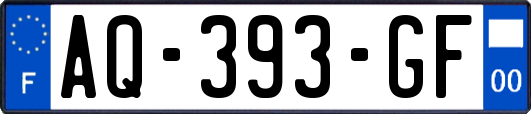 F
AQ-393-GF
00